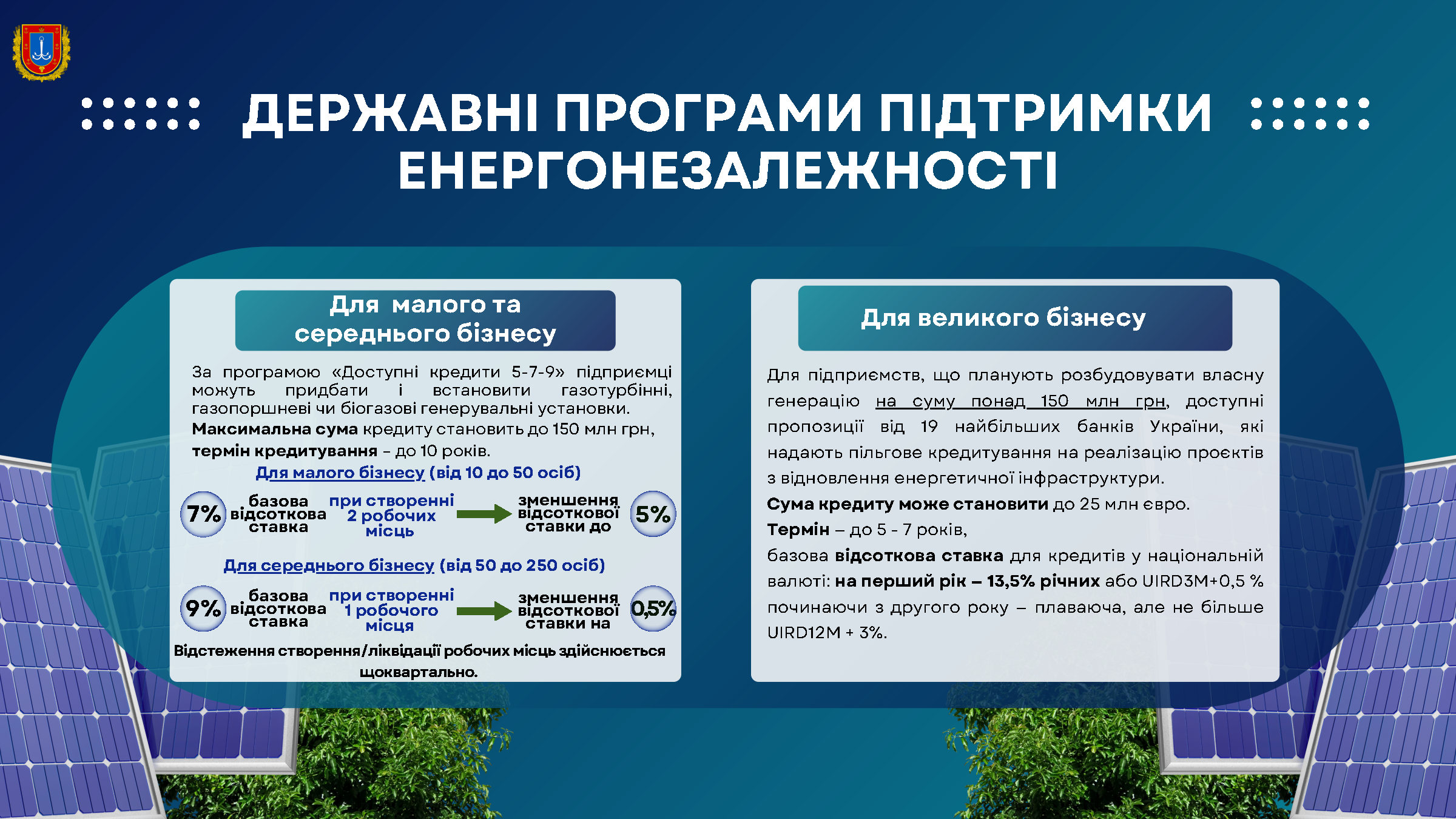 ДЕРЖАВНІ ПРОГРАМИ ПІДТРИМКИ ЕНЕРГОНЕЗАЛЕЖНОСТІ

Для малого та середнього бізнесу

За програмою «Доступні кредити 5-7-9» підприємці можуть придбати і встановити газотурбінні, газопоршневі чи біогазові генерувальні установки.
Максимальна сума кредиту становить до 150 млн грн, термін кредитування – до 10 років.

Для малого бізнесу (від 10 до 50 осіб)

7% базова відсоткова ставка при створенні 2 робочих місць зменшення відсоткової ставки до 5%

Для середнього бізнесу (від 50 до 250 осіб)

9% базова відсоткова ставка при створенні 1 робочого місця зменшення відсоткової ставки на 0,5%

Відстеження створення/ліквідації робочих місць здійснюється щоквартально.

Для великого бізнесу

Для підприємств, що планують розбудовувати власну генерацію на суму понад 150 млн грн, доступні пропозиції від 19 найбільших банків України, які надають пільгове кредитування на реалізацію проєктів з відновлення енергетичної інфраструктури.
Сума кредиту може становити до 25 млн євро.
Термін – до 5 - 7 років,
базова відсоткова ставка для кредитів у національній валюті: на перший рік – 13,5% річних або UIRD3M+0,5 % починаючи з другого року – плаваюча, але не більше UIRD12M + 3%.